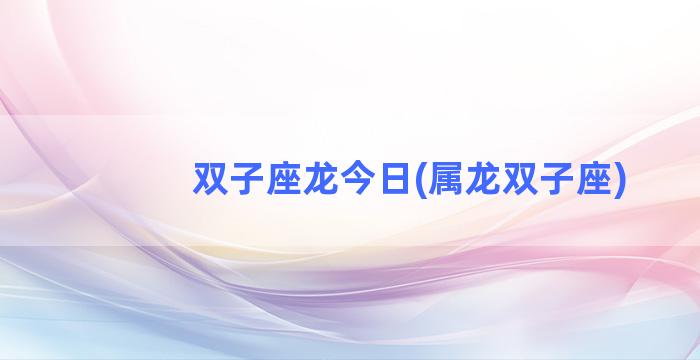 双子座龙今日(属龙双子座)